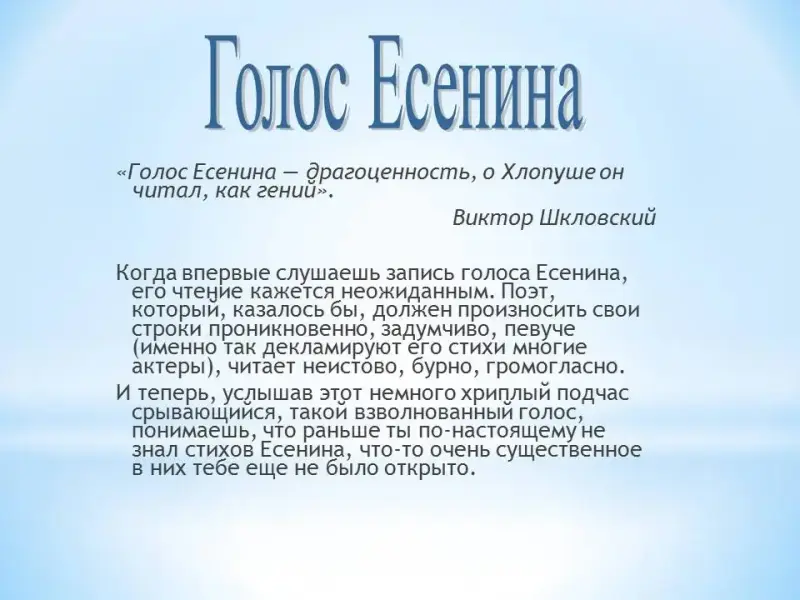 Голос Есенина

«Голос Есенина — драгоценность, о Хлопуше он читал, как гений».

Виктор Шкловский

Когда впервые слушаешь запись голоса Есенина, его чтение кажется неожиданным. Поэт, который, казалось бы, должен произносить свои строки проникновенно, задумчиво, певуче (именно так декламируют его стихи многие актеры), читает неистово, бурно, громогласно.

И теперь, услышав этот немного хриплый подчас срывающийся, такой взволнованный голос, понимаешь, что раньше ты по-настоящему не знал стихов Есенина, что-то очень существенное в них тебе еще не было открыто.